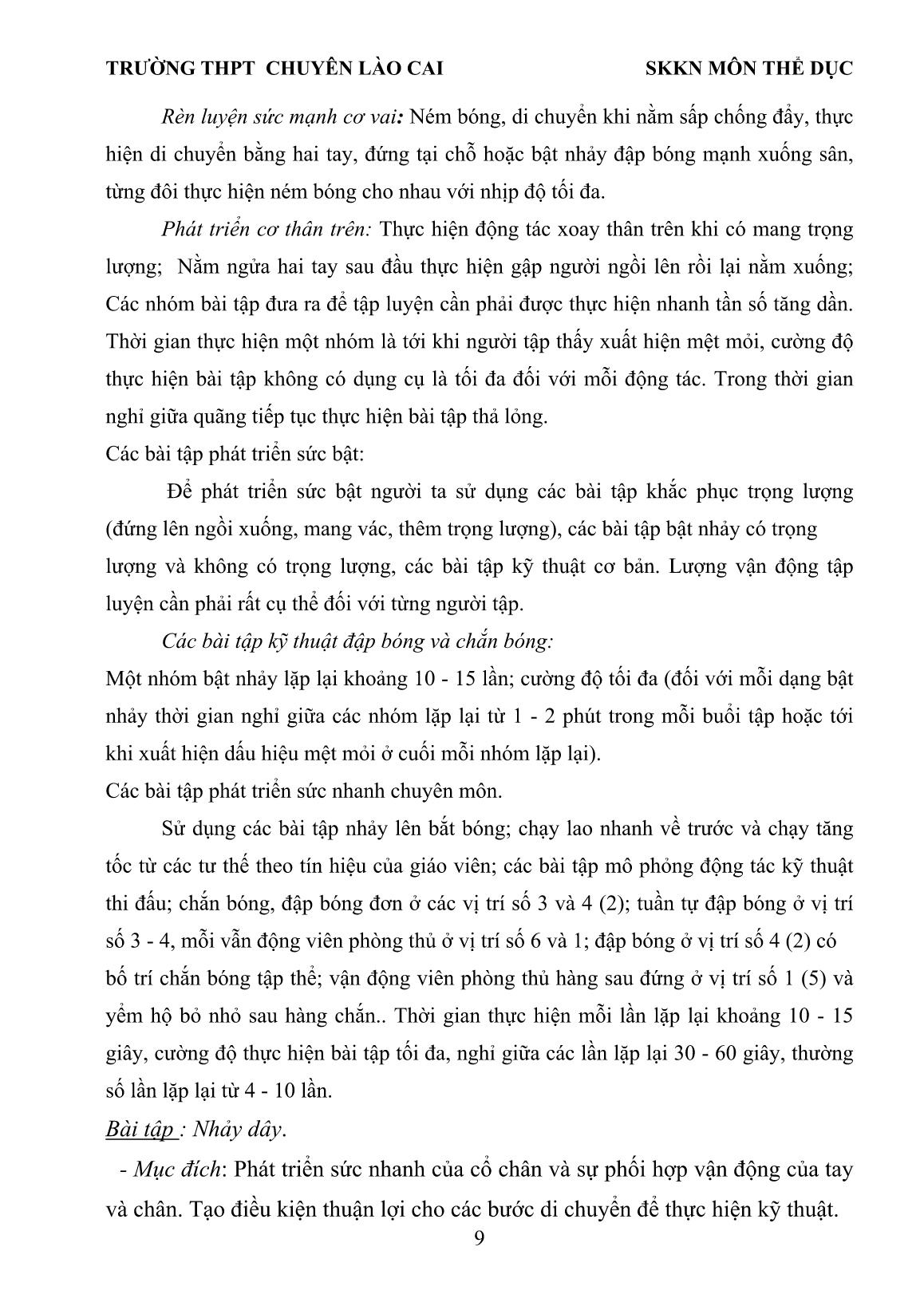 TRƯỜNG THPT CHUYÊN LÀO CAI SKKN MÔN THỂ DỤC

Rèn luyện sức mạnh cơ vai: Ném bóng, di chuyển khi nằm sấp chống đẩy, thực hiện di chuyển bằng hai tay, đứng tại chỗ hoặc bật nhảy đập bóng mạnh xuống sân, từng đôi thực hiện ném bóng cho nhau với nhịp độ tối đa.

Phát triển cơ thân trên: Thực hiện động tác xoay thân trên khi có mang trọng lượng; Nằm ngửa hai tay sau đầu thực hiện gập người ngồi lên rồi lại nằm xuống; Các nhóm bài tập đưa ra để tập luyện cần phải được thực hiện nhanh tần số tăng dần. Thời gian thực hiện một nhóm là tới khi người tập thấy xuất hiện mệt mỏi, cường độ thực hiện bài tập không có dụng cụ là tối đa đối với mỗi động tác. Trong thời gian nghỉ giữa quãng tiếp tục thực hiện bài tập thả lỏng.
Các bài tập phát triển sức bật:

Để phát triển sức bật người ta sử dụng các bài tập khắc phục trọng lượng (đứng lên ngồi xuống, mang vác, thêm trọng lượng), các bài tập bật nhảy có trọng lượng và không có trọng lượng, các bài tập kỹ thuật cơ bản. Lượng vận động tập luyện cần phải rất cụ thể đối với từng người tập.

Các bài tập kỹ thuật đập bóng và chắn bóng:
Một nhóm bật nhảy lặp lại khoảng 10 - 15 lần; cường độ tối đa (đối với mỗi dạng bật nhảy thời gian nghỉ giữa các nhóm lặp lại từ 1 - 2 phút trong mỗi buổi tập hoặc tới khi xuất hiện dấu hiệu mệt mỏi ở cuối mỗi nhóm lặp lại).
Các bài tập phát triển sức nhanh chuyên môn.

Sử dụng các bài tập nhảy lên bắt bóng; chạy lao nhanh về trước và chạy tăng tốc từ các tư thế theo tín hiệu của giáo viên; các bài tập mô phỏng động tác kỹ thuật thi đấu; chắn bóng, đập bóng đơn ở các vị trí số 3 và 4 (2); tuần tự đập bóng ở vị trí số 3 - 4, mỗi vẫn động viên phòng thủ ở vị trí số 6 và 1; đập bóng ở vị trí số 4 (2) có bố trí chắn bóng tập thể; vận động viên phòng thủ hàng sau đứng ở vị trí số 1 (5) và yểm hộ bỏ nhỏ sau hàng chắn.. Thời gian thực hiện mỗi lần lặp lại khoảng 10 - 15 giây, cường độ thực hiện bài tập tối đa, nghỉ giữa các lần lặp lại 30 - 60 giây, thường số lần lặp lại từ 4 - 10 lần.
Bài tập : Nhảy dây.
- Mục đích: Phát triển sức nhanh của cổ chân và sự phối hợp vận động của tay và chân. Tạo điều kiện thuận lợi cho các bước di chuyển để thực hiện kỹ thuật.
9